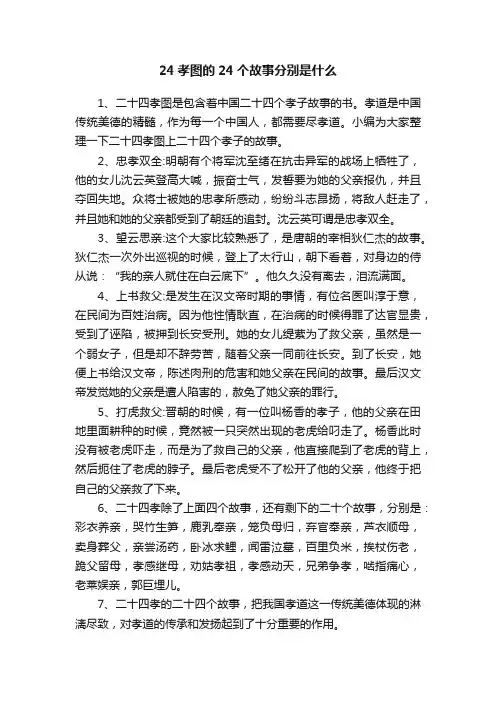 24 孝图的 24 个故事分别是什么

1、二十四孝图是包含着中国二十四个孝子故事的书。孝道是中国传统美德的精髓，作为每一个中国人，都需要尽孝道。小编为大家整理一下二十四孝图上二十四个孝子的故事。

2、忠孝双全:明朝有个将军沈至绪在抗击异军的战场上牺牲了，他的女儿沈云英登高大喊，振奋士气，发誓要为她的父亲报仇，并且夺回失地。众将士被她的忠孝所感动，纷纷斗志昂扬，将敌人赶走了，并且她和她的父亲都受到了朝廷的追封。沈云英可谓是忠孝双全。

3、望云思亲:这个大家比较熟悉了，是唐朝的宰相狄仁杰的故事。狄仁杰一次外出巡视的时候，登上了太行山，朝下看着，对身边的侍从说：“我的亲人就住在白云底下”。他久久没有离去，泪流满面。

4、上书救父:是发生在汉文帝时期的事情，有位名医叫淳于意，在民间为百姓治病。因为他性情耿直，在治病的时候得罪了达官显贵，受到了诬陷，被押到长安受刑。她的女儿缇萦为了救父亲，虽然是一个弱女子，但是却不辞劳苦，随着父亲一同前往长安。到了长安，她便上书给汉文帝，陈述肉刑的危害和她父亲在民间的故事。最后汉文帝发觉她的父亲是遭人陷害的，赦免了她父亲的罪行。

5、打虎救父:晋朝的时候，有一位叫杨香的孝子，他的父亲在田地里面耕种的时候，竟然被一只突然出现的老虎给叼走了。杨香此时没有被老虎吓走，而是为了救自己的父亲，他直接爬到了老虎的背上，然后扼住了老虎的脖子。最后老虎受不了松开了他的父亲，他终于把自己的父亲救了下来。

6、二十四孝除了上面四个故事，还有剩下的二十个故事，分别是：彩衣养亲，哭竹生笋，鹿乳奉亲，笼负母归，弃官奉亲，芦衣顺母，卖身葬父，亲尝汤药，卧冰求鲤，闻雷泣墓，百里负米，挨杖伤老，跪父留母，孝感继母，劝姑孝祖，孝感动天，兄弟争孝，啮指痛心，老莱娱亲，郭巨埋儿。

7、二十四孝的二十四个故事，把我国孝道这一传统美德体现的淋漓尽致，对孝道的传承和发扬起到了十分重要的作用。